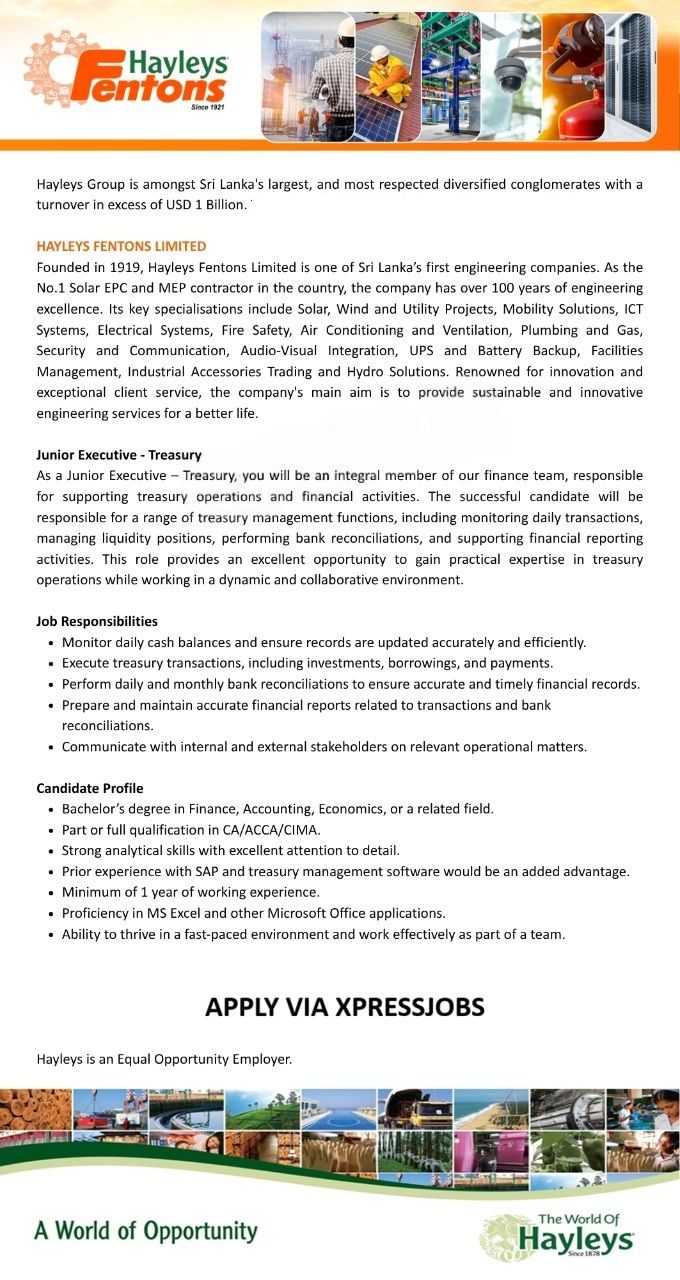 Hayleys Fentons
Since 1921

Hayleys Group is amongst Sri Lanka's largest, and most respected diversified conglomerates with a turnover in excess of USD 1 Billion.

HAYLEYS FENTONS LIMITED
Founded in 1919, Hayleys Fentons Limited is one of Sri Lanka's first engineering companies. As the No.1 Solar EPC and MEP contractor in the country, the company has over 100 years of engineering excellence. Its key specialisations include Solar, Wind and Utility Projects, Mobility Solutions, ICT Systems, Electrical Systems, Fire Safety, Air Conditioning and Ventilation, Plumbing and Gas, Security and Communication, Audio-Visual Integration, UPS and Battery Backup, Facilities Management, Industrial Accessories Trading and Hydro Solutions. Renowned for innovation and exceptional client service, the company's main aim is to provide sustainable and innovative engineering services for a better life.

Junior Executive - Treasury
As a Junior Executive – Treasury, you will be an integral member of our finance team, responsible for supporting treasury operations and financial activities. The successful candidate will be responsible for a range of treasury management functions, including monitoring daily transactions, managing liquidity positions, performing bank reconciliations, and supporting financial reporting activities. This role provides an excellent opportunity to gain practical expertise in treasury operations while working in a dynamic and collaborative environment.

Job Responsibilities
• Monitor daily cash balances and ensure records are updated accurately and efficiently.
• Execute treasury transactions, including investments, borrowings, and payments.
• Perform daily and monthly bank reconciliations to ensure accurate and timely financial records.
• Prepare and maintain accurate financial reports related to transactions and bank reconciliations.
• Communicate with internal and external stakeholders on relevant operational matters.

Candidate Profile
• Bachelor's degree in Finance, Accounting, Economics, or a related field.
• Part or full qualification in CA/ACCA/CIMA.
• Strong analytical skills with excellent attention to detail.
• Prior experience with SAP and treasury management software would be an added advantage.
• Minimum of 1 year of working experience.
• Proficiency in MS Excel and other Microsoft Office applications.
• Ability to thrive in a fast-paced environment and work effectively as part of a team.

APPLY VIA XPRESSJOBS

Hayleys is an Equal Opportunity Employer.

A World of Opportunity

The World Of
Hayleys
Since 1878